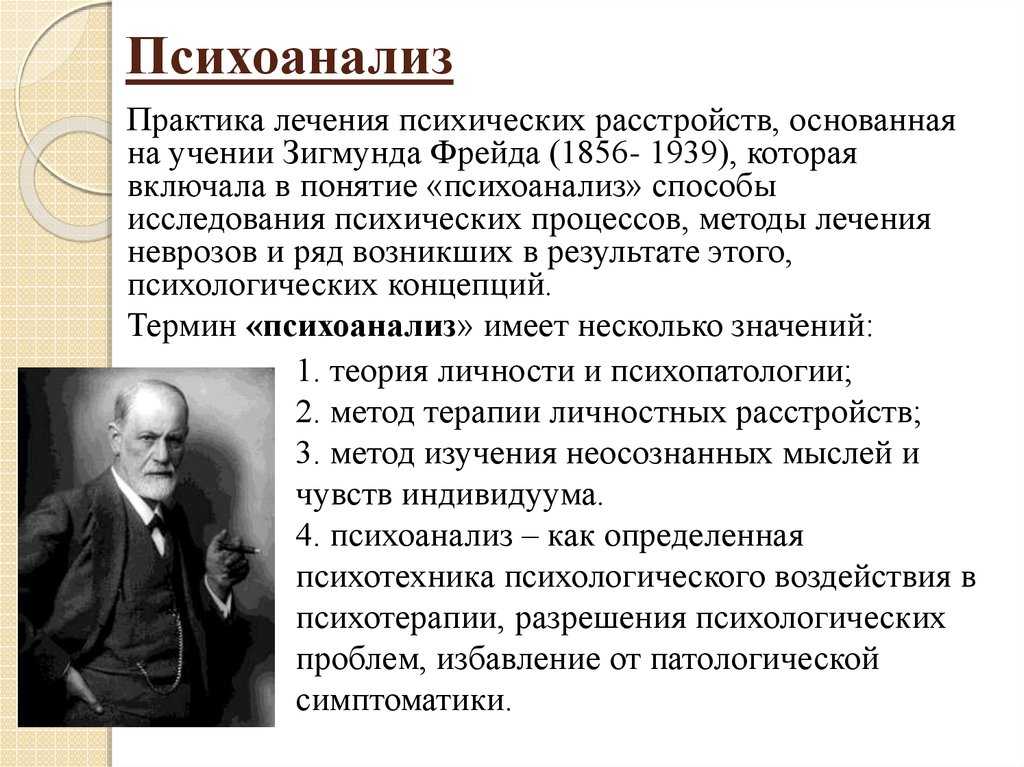 Психоанализ

Практика лечения психических расстройств, основанная на учении Зигмунда Фрейда (1856- 1939), которая включала в понятие «психоанализ» способы исследования психических процессов, методы лечения неврозов и ряд возникших в результате этого, психологических концепций.

Термин «психоанализ» имеет несколько значений:

1. теория личности и психопатологии;
2. метод терапии личностных расстройств;
3. метод изучения неосознанных мыслей и чувств индивидуума.
4. психоанализ – как определенная психотехника психологического воздействия в психотерапии, разрешения психологических проблем, избавление от патологической симптоматики.